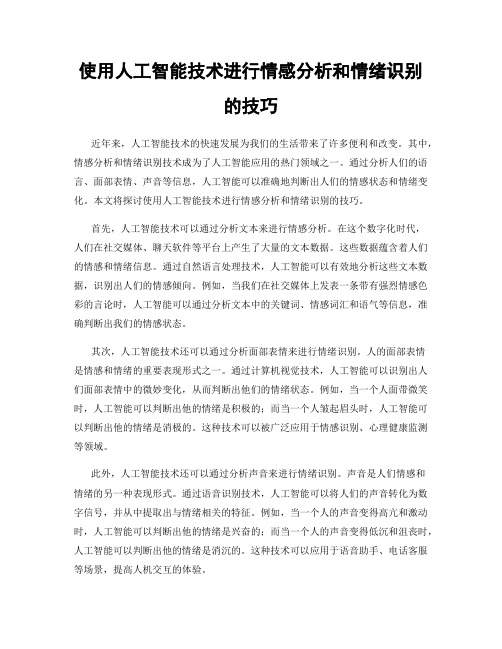 使用人工智能技术进行情感分析和情绪识别的技巧

近年来，人工智能技术的快速发展为我们的生活带来了许多便利和改变。其中，情感分析和情绪识别技术成为了人工智能应用的热门领域之一。通过分析人们的语言、面部表情、声音等信息，人工智能可以准确地判断出人们的情感状态和情绪变化。本文将探讨使用人工智能技术进行情感分析和情绪识别的技巧。

首先，人工智能技术可以通过分析文本来进行情感分析。在这个数字化时代，人们在社交媒体、聊天软件等平台上产生了大量的文本数据。这些数据蕴含着人们的情感和情绪信息。通过自然语言处理技术，人工智能可以有效地分析这些文本数据，识别出人们的情感倾向。例如，当我们在社交媒体上发表一条带有强烈情感色彩的言论时，人工智能可以通过分析文本中的关键词、情感词汇和语气等信息，准确判断出我们的情感状态。

其次，人工智能技术还可以通过分析面部表情来进行情绪识别。人的面部表情是情感和情绪的重要表现形式之一。通过计算机视觉技术，人工智能可以识别出人们面部表情中的微妙变化，从而判断出他们的情绪状态。例如，当一个人面带微笑时，人工智能可以判断出他的情绪是积极的；而当一个人皱起眉头时，人工智能可以判断出他的情绪是消极的。这种技术可以被广泛应用于情感识别、心理健康监测等领域。

此外，人工智能技术还可以通过分析声音来进行情绪识别。声音是人们情感和情绪的另一种表现形式。通过语音识别技术，人工智能可以将人们的声音转化为数字信号，并从中提取出与情绪相关的特征。例如，当一个人的声音变得高亢和激动时，人工智能可以判断出他的情绪是兴奋的；而当一个人的声音变得低沉和沮丧时，人工智能可以判断出他的情绪是消沉的。这种技术可以应用于语音助手、电话客服等场景，提高人机交互的体验。